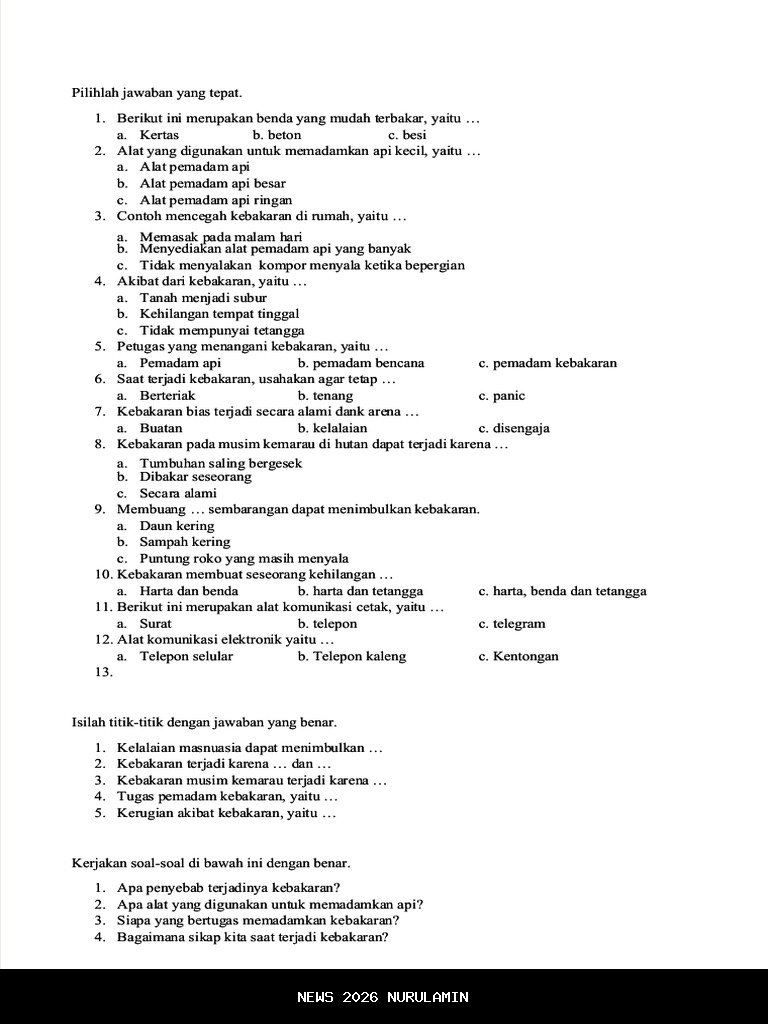 Pilihlah jawaban yang tepat.

1. Berikut ini merupakan benda yang mudah terbakar, yaitu …
a. Kertas b. beton c. besi
2. Alat yang digunakan untuk memadamkan api kecil, yaitu …
a. Alat pemadam api
b. Alat pemadam api besar
c. Alat pemadam api ringan
3. Contoh mencegah kebakaran di rumah, yaitu …
a. Memasak pada malam hari
b. Menyediakan alat pemadam api yang banyak
c. Tidak menyalakan kompor menyala ketika bepergian
4. Akibat dari kebakaran, yaitu …
a. Tanah menjadi subur
b. Kehilangan tempat tinggal
c. Tidak mempunyai tetangga
5. Petugas yang menangani kebakaran, yaitu …
a. Pemadam api b. pemadam bencana c. pemadam kebakaran
6. Saat terjadi kebakaran, usahakan agar tetap …
a. Berteriak b. tenang c. panic
7. Kebakaran bias terjadi secara alami dank arena …
a. Buatan b. kelalaian c. disengaja
8. Kebakaran pada musim kemarau di hutan dapat terjadi karena …
a. Tumbuhan saling bergesek
b. Dibakar seseorang
c. Secara alami
9. Membuang … sembarangan dapat menimbulkan kebakaran.
a. Daun kering
b. Sampah kering
c. Puntung roko yang masih menyala
10. Kebakaran membuat seseorang kehilangan …
a. Harta dan benda b. harta dan tetangga c. harta, benda dan tetangga
11. Berikut ini merupakan alat komunikasi cetak, yaitu …
a. Surat b. telepon c. telegram
12. Alat komunikasi elektronik yaitu …
a. Telepon selular b. Telepon kaleng c. Kentongan
13.

Isilah titik-titik dengan jawaban yang benar.

1. Kelalaian masnuasia dapat menimbulkan …
2. Kebakaran terjadi karena … dan …
3. Kebakaran musim kemarau terjadi karena …
4. Tugas pemadam kebakaran, yaitu …
5. Kerugian akibat kebakaran, yaitu …

Kerjakan soal-soal di bawah ini dengan benar.

1. Apa penyebab terjadinya kebakaran?
2. Apa alat yang digunakan untuk memadamkan api?
3. Siapa yang bertugas memadamkan kebakaran?
4. Bagaimana sikap kita saat terjadi kebakaran?

NEWS 2026 NURULAMIN